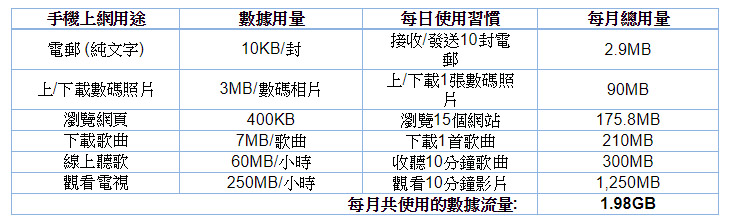 | 手機上網用途 | 數據用量 | 每日使用習慣 | 每月總用量 |
|---|---|---|---|
| 電郵 (純文字) | 10KB/封 | 接收/發送10封電郵 | 2.9MB |
| 上/下載數碼照片 | 3MB/數碼相片 | 上/下載1張數碼照片 | 90MB |
| 瀏覽網頁 | 400KB | 瀏覽15個網站 | 175.8MB |
| 下載歌曲 | 7MB/歌曲 | 下載1首歌曲 | 210MB |
| 線上聽歌 | 60MB/小時 | 收聽10分鐘歌曲 | 300MB |
| 觀看電視 | 250MB/小時 | 觀看10分鐘影片 | 1,250MB |
| | | 每月共使用的數據流量: | 1.98GB |